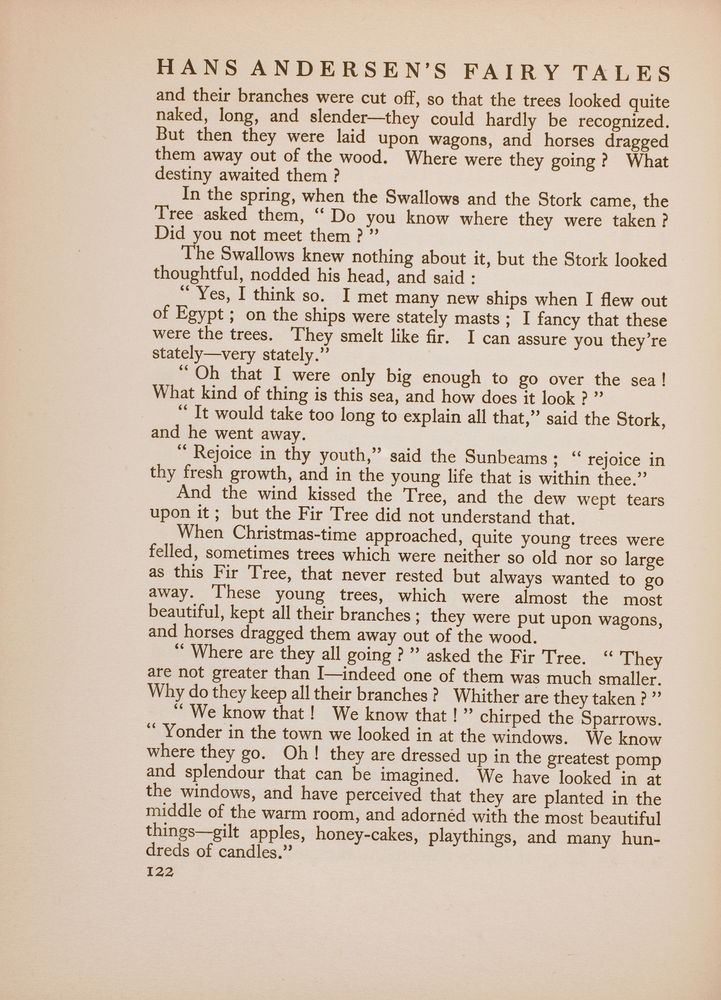 HANS ANDERSEN'S FAIRY TALES

and their branches were cut off, so that the trees looked quite naked, long, and slender—they could hardly be recognized. But then they were laid upon wagons, and horses dragged them away out of the wood. Where were they going? What destiny awaited them?

In the spring, when the Swallows and the Stork came, the Tree asked them, "Do you know where they were taken? Did you not meet them?"

The Swallows knew nothing about it, but the Stork looked thoughtful, nodded his head, and said:

"Yes, I think so. I met many new ships when I flew out of Egypt; on the ships were stately masts; I fancy that these were the trees. They smelt like fir. I can assure you they're stately—very stately."

"Oh that I were only big enough to go over the sea! What kind of thing is this sea, and how does it look?"

"It would take too long to explain all that," said the Stork, and he went away.

"Rejoice in thy youth," said the Sunbeams; "rejoice in thy fresh growth, and in the young life that is within thee."

And the wind kissed the Tree, and the dew wept tears upon it; but the Fir Tree did not understand that.

When Christmas-time approached, quite young trees were felled, sometimes trees which were neither so old nor so large as this Fir Tree, that never rested but always wanted to go away. These young trees, which were almost the most beautiful, kept all their branches; they were put upon wagons, and horses dragged them away out of the wood.

"Where are they all going?" asked the Fir Tree. "They are not greater than I—indeed one of them was much smaller. Why do they keep all their branches? Whither are they taken?"

"We know that! We know that!" chirped the Sparrows. "Yonder in the town we looked in at the windows. We know where they go. Oh! they are dressed up in the greatest pomp and splendour that can be imagined. We have looked in at the windows, and have perceived that they are planted in the middle of the warm room, and adorned with the most beautiful things—gilt apples, honey-cakes, playthings, and many hundreds of candles."

122